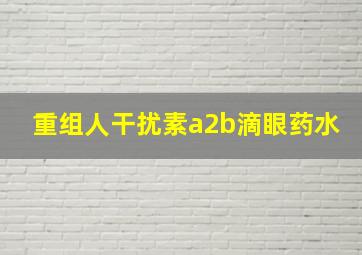 重组人干扰素a2b滴眼药水